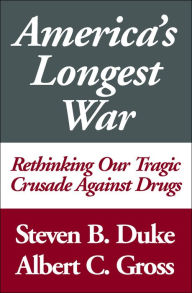 America's Longest War

Rethinking Our Tragic Crusade Against Drugs

Steven B. Duke
Albert C. Gross